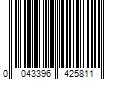 0 043396 425811